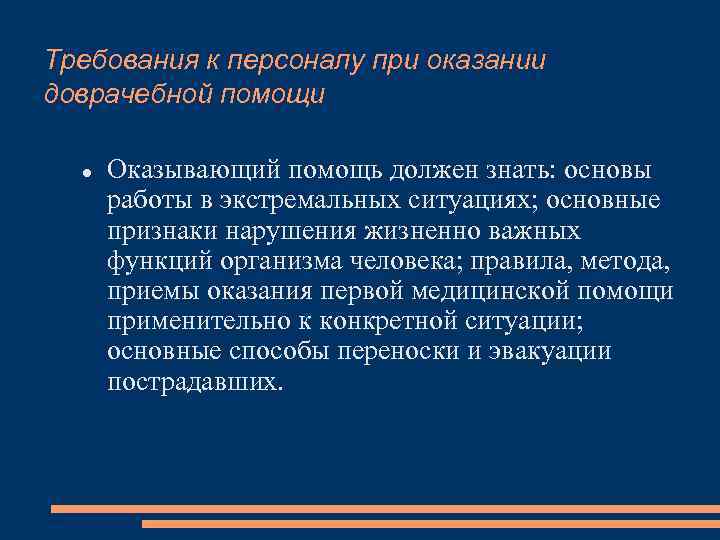 Требования к персоналу при оказании доврачебной помощи

● Оказывающий помощь должен знать: основы работы в экстремальных ситуациях; основные признаки нарушения жизненно важных функций организма человека; правила, метода, приемы оказания первой медицинской помощи применительно к конкретной ситуации; основные способы переноски и эвакуации пострадавших.